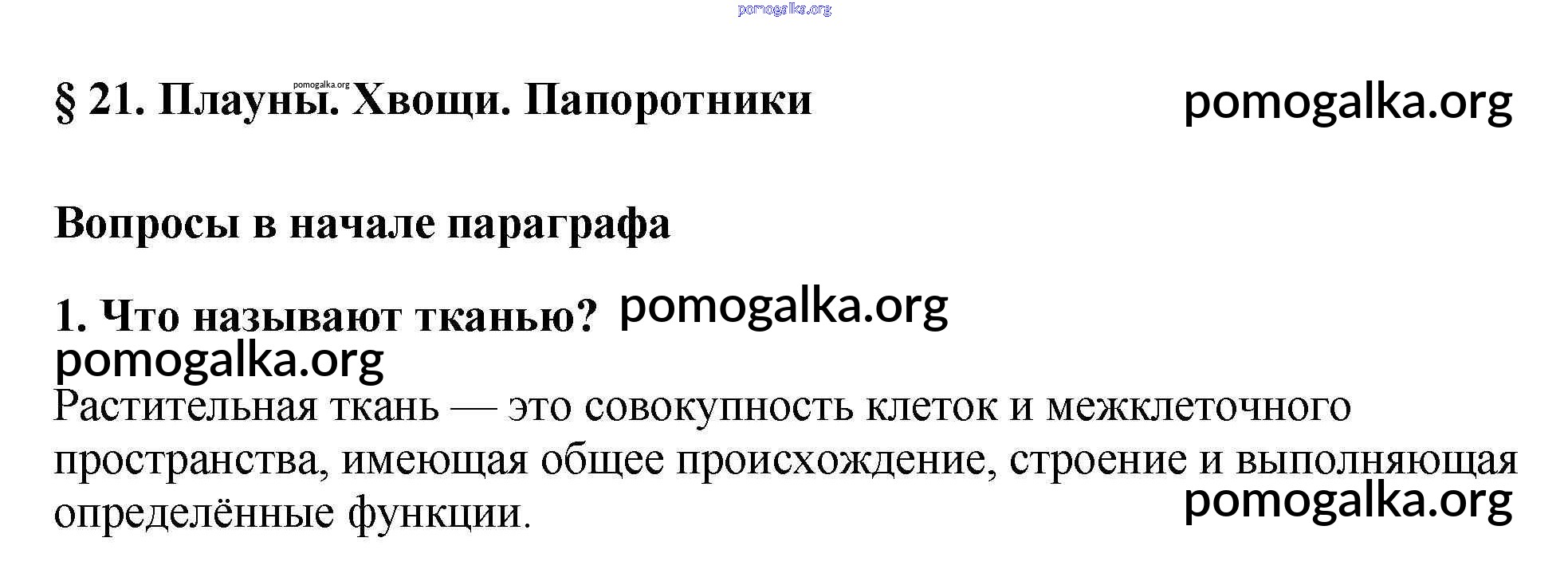 pomogalka.org

§ 21. Плауны. Хвощи. Папоротники pomogalka.org

pomogalka.org

Вопросы в начале параграфа

1. Что называют тканью? pomogalka.org
pomogalka.org

Растительная ткань — это совокупность клеток и межклеточного пространства, имеющая общее происхождение, строение и выполняющая определённые функции.

pomogalka.org